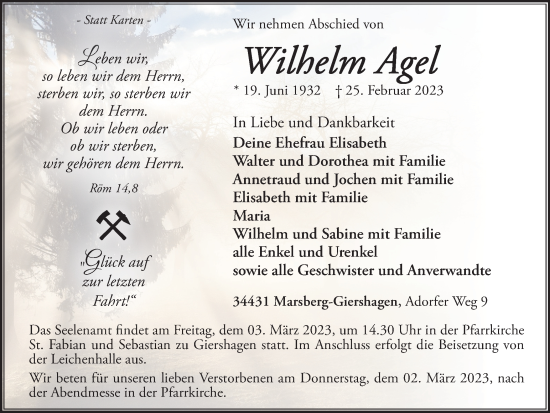 - Statt Karten -

Leben wir,
so leben wir dem Herrn,
sterben wir, so sterben wir dem Herrn.
Ob wir leben oder ob wir sterben,
wir gehören dem Herrn.

Röm 14,8

„Glück auf zur letzten Fahrt!“

Wir nehmen Abschied von

Wilhelm Agel

* 19. Juni 1932 † 25. Februar 2023

In Liebe und Dankbarkeit
Deine Ehefrau Elisabeth
Walter und Dorothea mit Familie
Annetraud und Jochen mit Familie
Elisabeth mit Familie
Maria
Wilhelm und Sabine mit Familie
alle Enkel und Urenkel
sowie alle Geschwister und Anverwandte

34431 Marsberg-Giershagen, Adorfer Weg 9

Das Seelenamt findet am Freitag, dem 03. März 2023, um 14.30 Uhr in der Pfarrkirche St. Fabian und Sebastian zu Giershagen statt. Im Anschluss erfolgt die Beisetzung von der Leichenhalle aus.

Wir beten für unseren lieben Verstorbenen am Donnerstag, dem 02. März 2023, nach der Abendmesse in der Pfarrkirche.